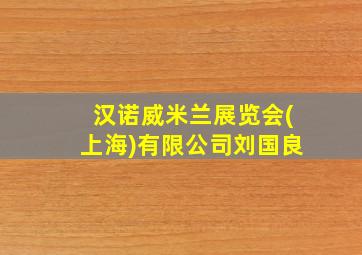 汉诺威米兰展览会(上海)有限公司刘国良